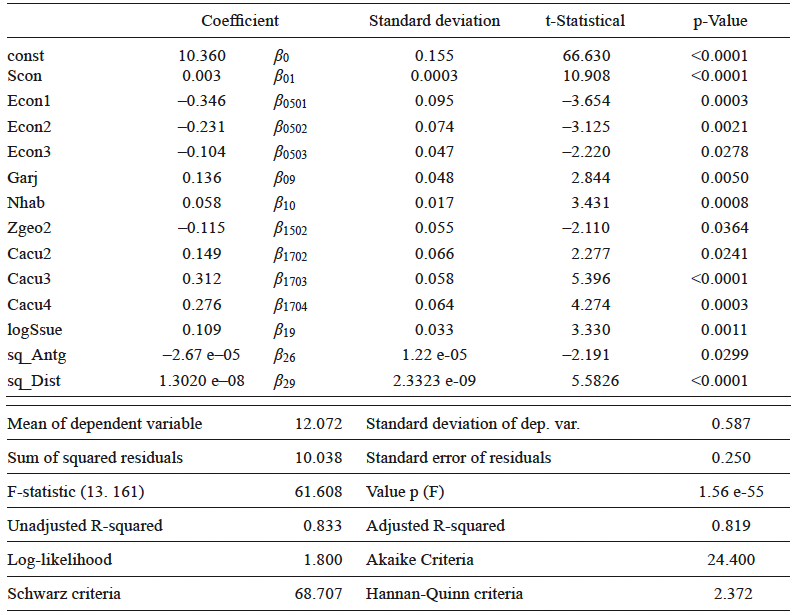 | | Coefficient | | Standard deviation | t-Statistical | p-Value |
|---|---|---|---|---|---|
| const | 10.360 | $\beta_0$ | 0.155 | 66.630 | <0.0001 |
| Scon | 0.003 | $\beta_{01}$ | 0.0003 | 10.908 | <0.0001 |
| Econ1 | −0.346 | $\beta_{0501}$ | 0.095 | −3.654 | 0.0003 |
| Econ2 | −0.231 | $\beta_{0502}$ | 0.074 | −3.125 | 0.0021 |
| Econ3 | −0.104 | $\beta_{0503}$ | 0.047 | −2.220 | 0.0278 |
| Garj | 0.136 | $\beta_{09}$ | 0.048 | 2.844 | 0.0050 |
| Nhab | 0.058 | $\beta_{10}$ | 0.017 | 3.431 | 0.0008 |
| Zgeo2 | −0.115 | $\beta_{1502}$ | 0.055 | −2.110 | 0.0364 |
| Cacu2 | 0.149 | $\beta_{1702}$ | 0.066 | 2.277 | 0.0241 |
| Cacu3 | 0.312 | $\beta_{1703}$ | 0.058 | 5.396 | <0.0001 |
| Cacu4 | 0.276 | $\beta_{1704}$ | 0.064 | 4.274 | 0.0003 |
| logSsue | 0.109 | $\beta_{19}$ | 0.033 | 3.330 | 0.0011 |
| sq_Antg | −2.67 e−05 | $\beta_{26}$ | 1.22 e-05 | −2.191 | 0.0299 |
| sq_Dist | 1.3020 e−08 | $\beta_{29}$ | 2.3323 e-09 | 5.5826 | <0.0001 |

| | | | |
|---|---|---|---|
| Mean of dependent variable | 12.072 | Standard deviation of dep. var. | 0.587 |
| Sum of squared residuals | 10.038 | Standard error of residuals | 0.250 |
| F-statistic (13. 161) | 61.608 | Value p (F) | 1.56 e-55 |
| Unadjusted R-squared | 0.833 | Adjusted R-squared | 0.819 |
| Log-likelihood | 1.800 | Akaike Criteria | 24.400 |
| Schwarz criteria | 68.707 | Hannan-Quinn criteria | 2.372 |